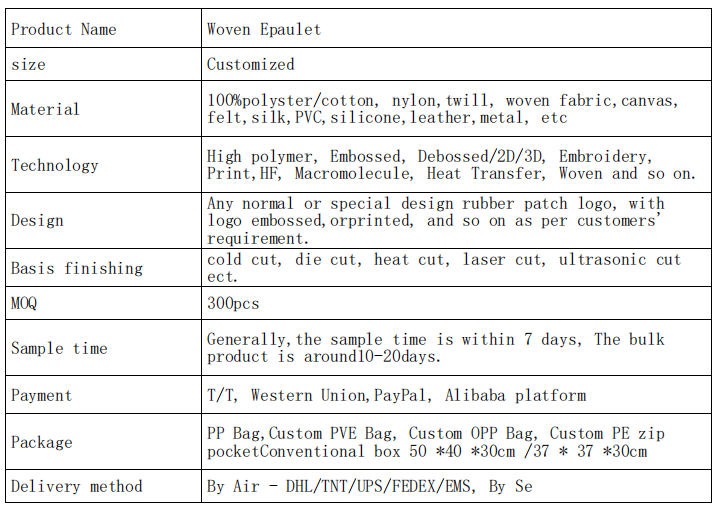 | Product Name | Woven Epaulet |
|---|---|
| size | Customized |
| Material | 100%polyster/cotton, nylon,twill, woven fabric,canvas, felt,silk,PVC,silicone,leather,metal, etc |
| Technology | High polymer, Embossed, Debossed/2D/3D, Embroidery, Print,HF, Macromolecule, Heat Transfer, Woven and so on. |
| Design | Any normal or special design rubber patch logo, with logo embossed,orprinted, and so on as per customers' requirement. |
| Basis finishing | cold cut, die cut, heat cut, laser cut, ultrasonic cut ect. |
| MOQ | 300pcs |
| Sample time | Generally,the sample time is within 7 days, The bulk product is around10-20days. |
| Payment | T/T, Western Union,PayPal, Alibaba platform |
| Package | PP Bag,Custom PVE Bag, Custom OPP Bag, Custom PE zip pocketConventional box 50 *40 *30cm /37 * 37 *30cm |
| Delivery method | By Air - DHL/TNT/UPS/FEDEX/EMS, By Se |